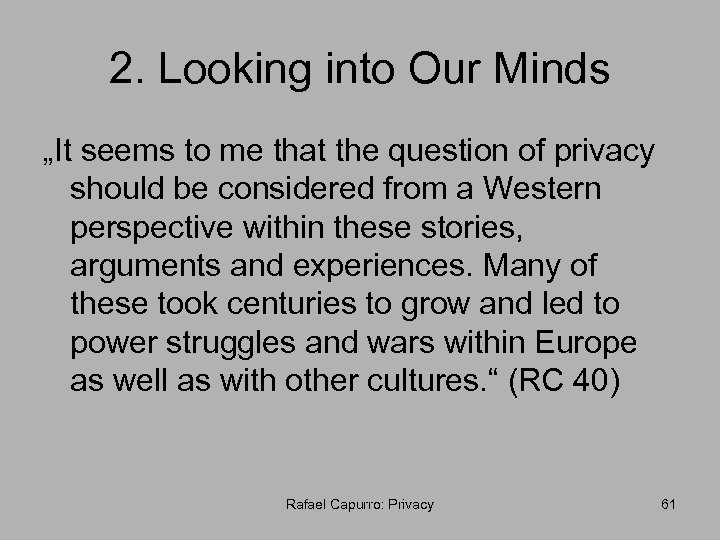 2. Looking into Our Minds

„It seems to me that the question of privacy should be considered from a Western perspective within these stories, arguments and experiences. Many of these took centuries to grow and led to power struggles and wars within Europe as well as with other cultures.“ (RC 40)

Rafael Capurro: Privacy

61